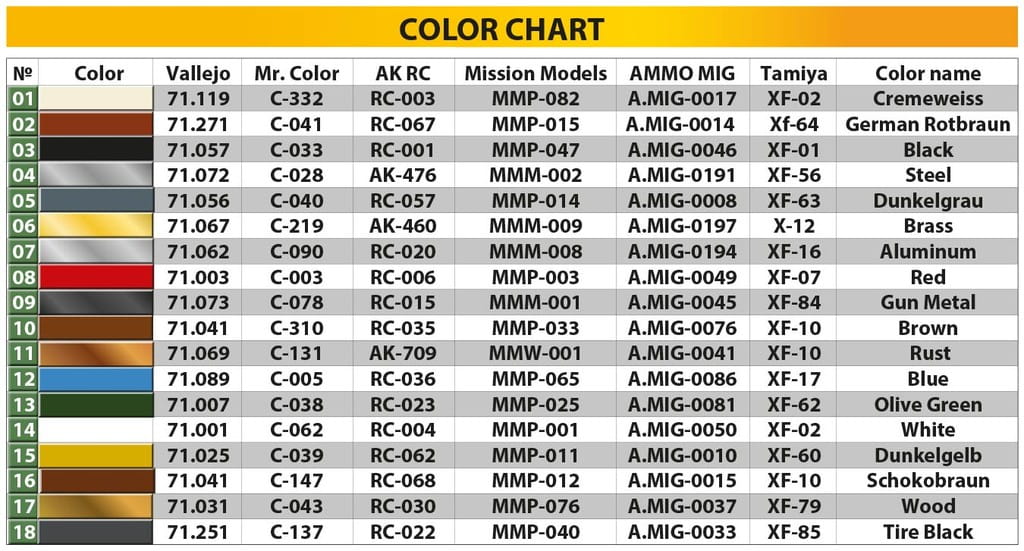 COLOR CHART

| № | Color | Vallejo | Mr. Color | AK RC | Mission Models | AMMO MIG | Tamiya | Color name |
|---|---|---|---|---|---|---|---|---|
| 01 | | 71.119 | C-332 | RC-003 | MMP-082 | A.MIG-0017 | XF-02 | Cremeweiss |
| 02 | | 71.271 | C-041 | RC-067 | MMP-015 | A.MIG-0014 | Xf-64 | German Rotbraun |
| 03 | | 71.057 | C-033 | RC-001 | MMP-047 | A.MIG-0046 | XF-01 | Black |
| 04 | | 71.072 | C-028 | AK-476 | MMM-002 | A.MIG-0191 | XF-56 | Steel |
| 05 | | 71.056 | C-040 | RC-057 | MMP-014 | A.MIG-0008 | XF-63 | Dunkelgrau |
| 06 | | 71.067 | C-219 | AK-460 | MMM-009 | A.MIG-0197 | X-12 | Brass |
| 07 | | 71.062 | C-090 | RC-020 | MMM-008 | A.MIG-0194 | XF-16 | Aluminum |
| 08 | | 71.003 | C-003 | RC-006 | MMP-003 | A.MIG-0049 | XF-07 | Red |
| 09 | | 71.073 | C-078 | RC-015 | MMM-001 | A.MIG-0045 | XF-84 | Gun Metal |
| 10 | | 71.041 | C-310 | RC-035 | MMP-033 | A.MIG-0076 | XF-10 | Brown |
| 11 | | 71.069 | C-131 | AK-709 | MMW-001 | A.MIG-0041 | XF-10 | Rust |
| 12 | | 71.089 | C-005 | RC-036 | MMP-065 | A.MIG-0086 | XF-17 | Blue |
| 13 | | 71.007 | C-038 | RC-023 | MMP-025 | A.MIG-0081 | XF-62 | Olive Green |
| 14 | | 71.001 | C-062 | RC-004 | MMP-001 | A.MIG-0050 | XF-02 | White |
| 15 | | 71.025 | C-039 | RC-062 | MMP-011 | A.MIG-0010 | XF-60 | Dunkelgelb |
| 16 | | 71.041 | C-147 | RC-068 | MMP-012 | A.MIG-0015 | XF-10 | Schokobraun |
| 17 | | 71.031 | C-043 | RC-030 | MMP-076 | A.MIG-0037 | XF-79 | Wood |
| 18 | | 71.251 | C-137 | RC-022 | MMP-040 | A.MIG-0033 | XF-85 | Tire Black |